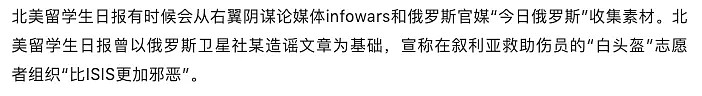 北美留学生日报有时候会从右翼阴谋论媒体infowars和俄罗斯官媒“今日俄罗斯”收集素材。北美留学生日报曾以俄罗斯卫星社某造谣文章为基础，宣称在叙利亚救助伤员的“白头盔”志愿者组织“比ISIS更加邪恶”。